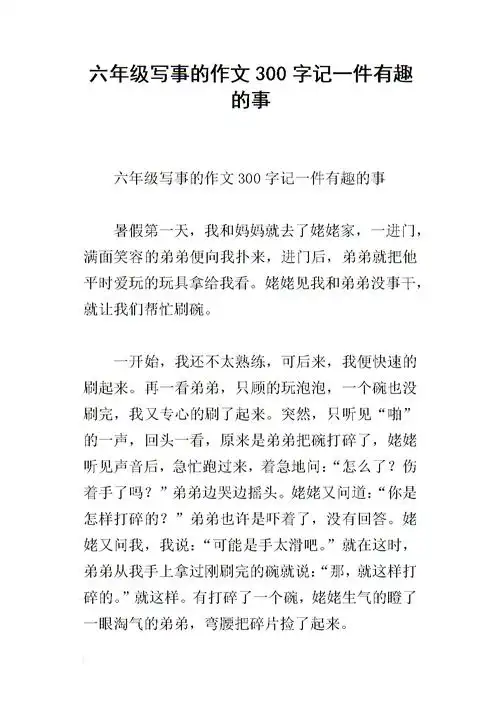 六年级写事的作文 300 字记一件有趣的事

六年级写事的作文 300 字记一件有趣的事

暑假第一天，我和妈妈就去了姥姥家，一进门，满面笑容的弟弟便向我扑来，进门后，弟弟就把他平时爱玩的玩具拿给我看。姥姥见我和弟弟没事干，就让我们帮忙刷碗。

一开始，我还不太熟练，可后来，我便快速的刷起来。再一看弟弟，只顾的玩泡泡，一个碗也没刷完，我又专心的刷了起来。突然，只听见“啪”的一声，回头一看，原来是弟弟把碗打碎了，姥姥听见声音后，急忙跑过来，着急地问：“怎么了？伤着手了吗？”弟弟边哭边摇头。姥姥又问道：“你是怎样打碎的？”弟弟也许是吓着了，没有回答。姥姥又问我，我说：“可能是手太滑吧。”就在这时，弟弟从我手上拿过刚刷完的碗就说：“那，就这样打碎的。”就这样。有打碎了一个碗，姥姥生气的瞪了一眼淘气的弟弟，弯腰把碎片捡了起来。